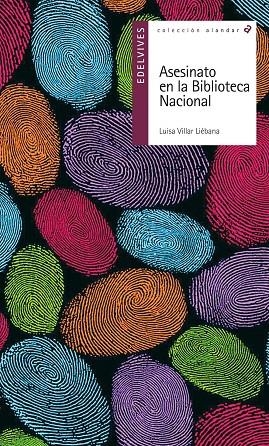 EDELVIVES

colección alandar

Asesinato en la Biblioteca Nacional

Luisa Villar Liébana